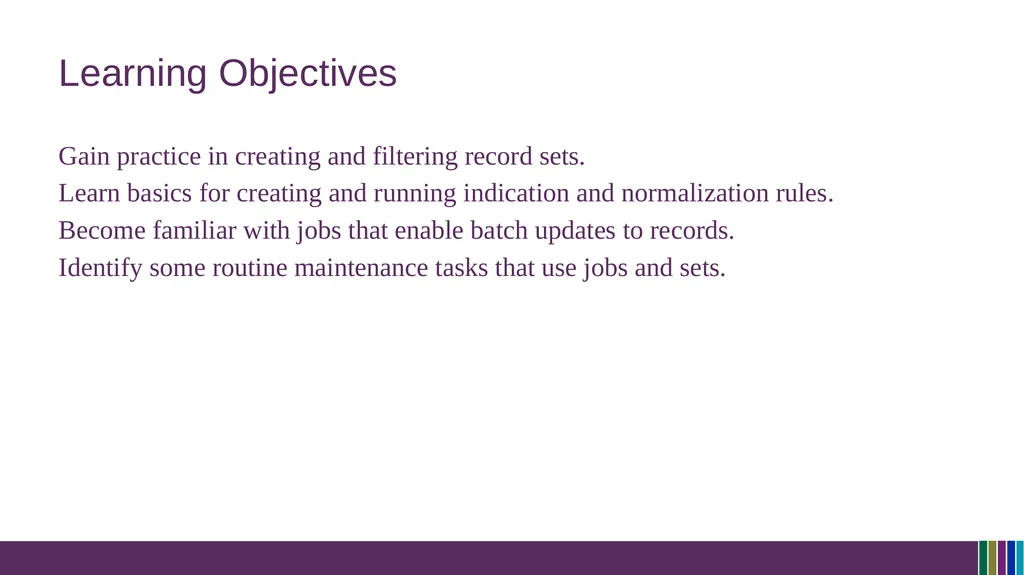 Learning Objectives

Gain practice in creating and filtering record sets.
Learn basics for creating and running indication and normalization rules.
Become familiar with jobs that enable batch updates to records.
Identify some routine maintenance tasks that use jobs and sets.